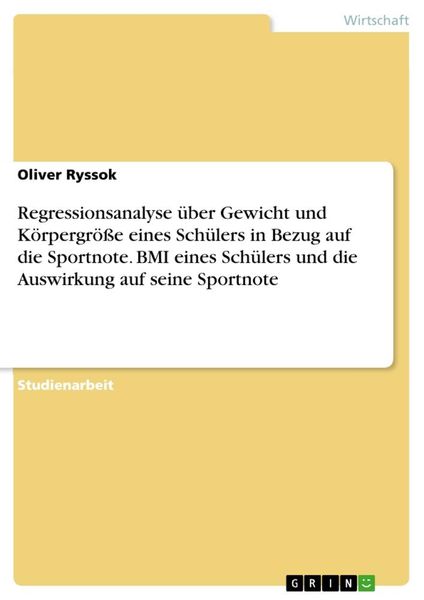 Wirtschaft

Oliver Ryssok

Regressionsanalyse über Gewicht und Körpergröße eines Schülers in Bezug auf die Sportnote. BMI eines Schülers und die Auswirkung auf seine Sportnote

Studienarbeit

GRIN